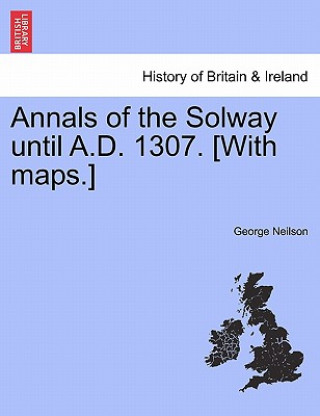 BRITISH LIBRARY

History of Britain & Ireland

Annals of the Solway until A.D. 1307. [With maps.]

George Neilson